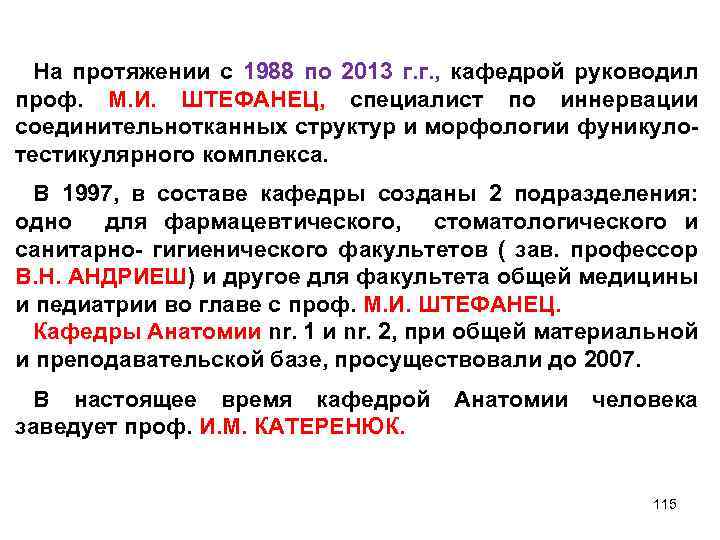 На протяжении с 1988 по 2013 г.г., кафедрой руководил проф. М.И. ШТЕФАНЕЦ, специалист по иннервации соединительнотканных структур и морфологии фуникуло-тестикулярного комплекса.

В 1997, в составе кафедры созданы 2 подразделения: одно для фармацевтического, стоматологического и санитарно- гигиенического факультетов ( зав. профессор В.Н. АНДРИЕШ) и другое для факультета общей медицины и педиатрии во главе с проф. М.И. ШТЕФАНЕЦ.
Кафедры Анатомии nr. 1 и nr. 2, при общей материальной и преподавательской базе, просуществовали до 2007.

В настоящее время кафедрой Анатомии человека заведует проф. И.М. КАТЕРЕНЮК.

115